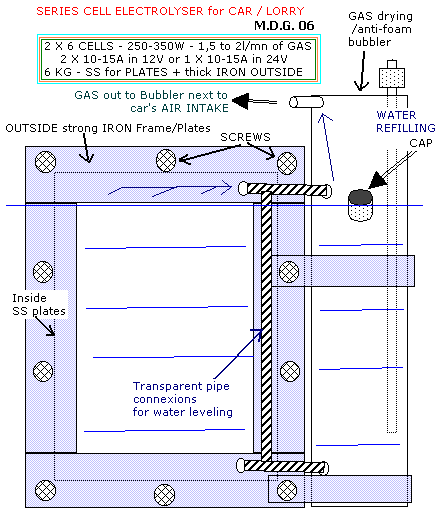 SERIES CELL ELECTROLYSER for CAR / LORRY

M.D.G. 06

2 X 6 CELLS - 250-350W - 1,5 to 2l/mn of GAS
2 X 10-15A in 12V or 1 X 10-15A in 24V
6 KG - SS for PLATES + thick IRON OUTSIDE

GAS drying /anti-foam bubbler

GAS out to Bubbler next to car's AIR INTAKE

WATER REFILLING

CAP

OUTSIDE strong IRON Frame/Plates

SCREWS

Inside SS plates

Transparent pipe connexions for water leveling